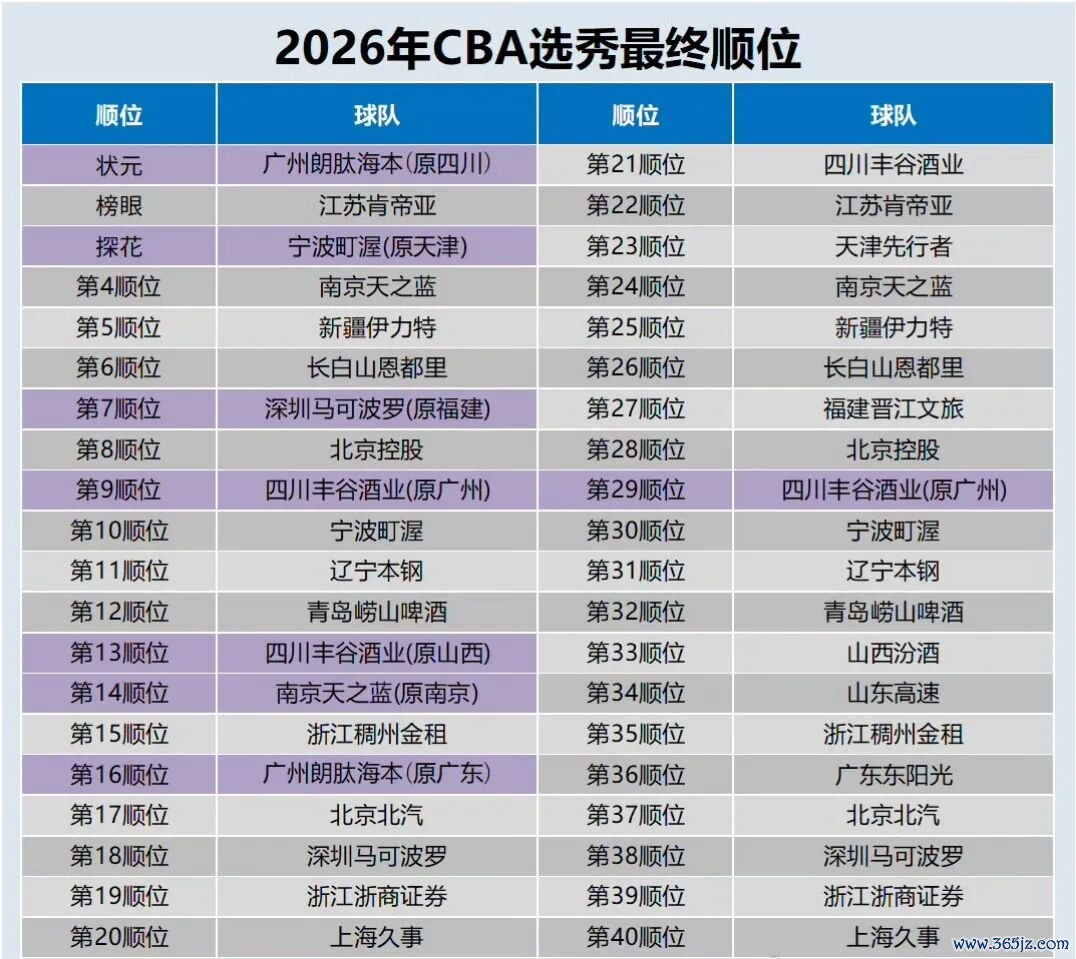 2026年CBA选秀最终顺位

| 顺位 | 球队 | 顺位 | 球队 |
|---|---|---|---|
| 状元 | 广州朗肽海本(原四川) | 第21顺位 | 四川丰谷酒业 |
| 榜眼 | 江苏肯帝亚 | 第22顺位 | 江苏肯帝亚 |
| 探花 | 宁波町渥(原天津) | 第23顺位 | 天津先行者 |
| 第4顺位 | 南京天之蓝 | 第24顺位 | 南京天之蓝 |
| 第5顺位 | 新疆伊力特 | 第25顺位 | 新疆伊力特 |
| 第6顺位 | 长白山恩都里 | 第26顺位 | 长白山恩都里 |
| 第7顺位 | 深圳马可波罗(原福建) | 第27顺位 | 福建晋江文旅 |
| 第8顺位 | 北京控股 | 第28顺位 | 北京控股 |
| 第9顺位 | 四川丰谷酒业(原广州) | 第29顺位 | 四川丰谷酒业(原广州) |
| 第10顺位 | 宁波町渥 | 第30顺位 | 宁波町渥 |
| 第11顺位 | 辽宁本钢 | 第31顺位 | 辽宁本钢 |
| 第12顺位 | 青岛崂山啤酒 | 第32顺位 | 青岛崂山啤酒 |
| 第13顺位 | 四川丰谷酒业(原山西) | 第33顺位 | 山西汾酒 |
| 第14顺位 | 南京天之蓝(原南京) | 第34顺位 | 山东高速 |
| 第15顺位 | 浙江稠州金租 | 第35顺位 | 浙江稠州金租 |
| 第16顺位 | 广州朗肽海本(原广东) | 第36顺位 | 广东东阳光 |
| 第17顺位 | 北京北汽 | 第37顺位 | 北京北汽 |
| 第18顺位 | 深圳马可波罗 | 第38顺位 | 深圳马可波罗 |
| 第19顺位 | 浙江浙商证券 | 第39顺位 | 浙江浙商证券 |
| 第20顺位 | 上海久事 | 第40顺位 | 上海久事 |

www.365jz.com